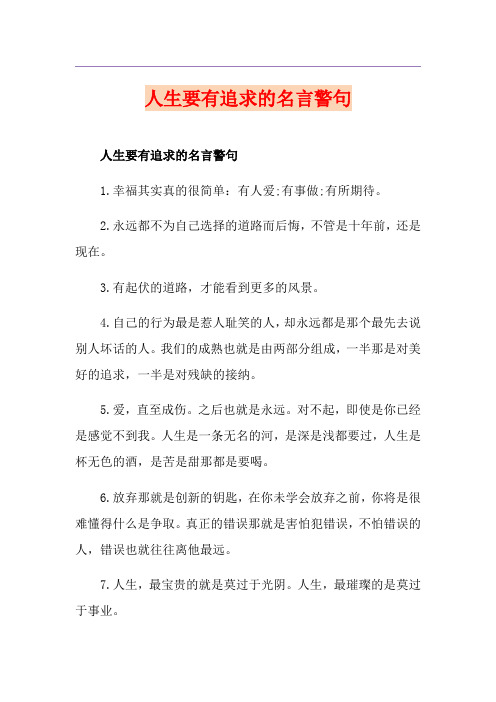 人生要有追求的名言警句

人生要有追求的名言警句

1.幸福其实真的很简单：有人爱;有事做;有所期待。

2.永远都不为自己选择的道路而后悔，不管是十年前，还是现在。

3.有起伏的道路，才能看到更多的风景。

4.自己的行为最是惹人耻笑的人，却永远都是那个最先去说别人坏话的人。我们的成熟也就是由两部分组成，一半那是对美好的追求，一半是对残缺的接纳。

5.爱，直至成伤。之后也就是永远。对不起，即使是你已经是感觉不到我。人生是一条无名的河，是深是浅都要过，人生是杯无色的酒，是苦是甜那都是要喝。

6.放弃那就是创新的钥匙，在你未学会放弃之前，你将是很难懂得什么是争取。真正的错误那就是害怕犯错误，不怕错误的人，错误也就往往离他最远。

7.人生，最宝贵的就是莫过于光阴。人生，最璀璨的是莫过于事业。